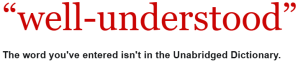 “well-understood”

The word you've entered isn't in the Unabridged Dictionary.